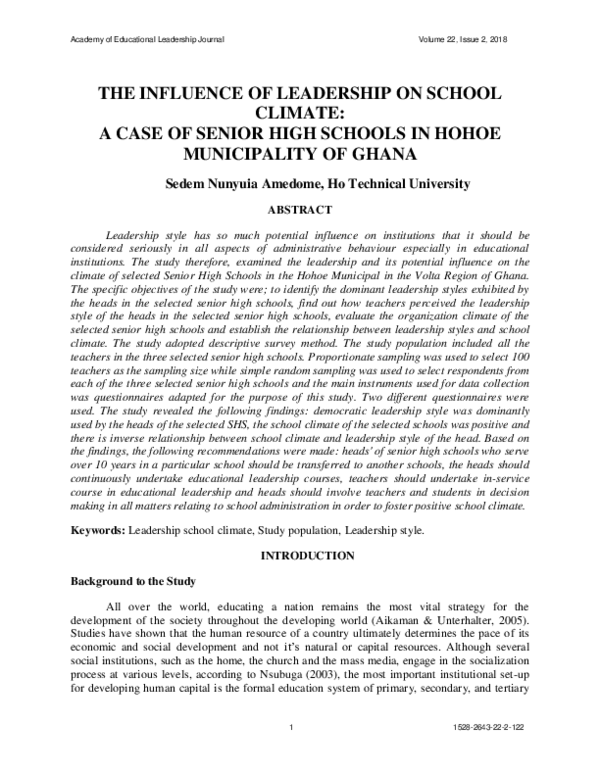 Academy of Educational Leadership Journal Volume 22, Issue 2, 2018

THE INFLUENCE OF LEADERSHIP ON SCHOOL CLIMATE:
A CASE OF SENIOR HIGH SCHOOLS IN HOHOE MUNICIPALITY OF GHANA

Sedem Nunyuia Amedome, Ho Technical University

ABSTRACT

Leadership style has so much potential influence on institutions that it should be considered seriously in all aspects of administrative behaviour especially in educational institutions. The study therefore, examined the leadership and its potential influence on the climate of selected Senior High Schools in the Hohoe Municipal in the Volta Region of Ghana. The specific objectives of the study were; to identify the dominant leadership styles exhibited by the heads in the selected senior high schools, find out how teachers perceived the leadership style of the heads in the selected senior high schools, evaluate the organization climate of the selected senior high schools and establish the relationship between leadership styles and school climate. The study adopted descriptive survey method. The study population included all the teachers in the three selected senior high schools. Proportionate sampling was used to select 100 teachers as the sampling size while simple random sampling was used to select respondents from each of the three selected senior high schools and the main instruments used for data collection was questionnaires adapted for the purpose of this study. Two different questionnaires were used. The study revealed the following findings: democratic leadership style was dominantly used by the heads of the selected SHS, the school climate of the selected schools was positive and there is inverse relationship between school climate and leadership style of the head. Based on the findings, the following recommendations were made: heads' of senior high schools who serve over 10 years in a particular school should be transferred to another schools, the heads should continuously undertake educational leadership courses, teachers should undertake in-service course in educational leadership and heads should involve teachers and students in decision making in all matters relating to school administration in order to foster positive school climate.

Keywords: Leadership school climate, Study population, Leadership style.

INTRODUCTION

Background to the Study

All over the world, educating a nation remains the most vital strategy for the development of the society throughout the developing world (Aikaman & Unterhalter, 2005). Studies have shown that the human resource of a country ultimately determines the pace of its economic and social development and not it's natural or capital resources. Although several social institutions, such as the home, the church and the mass media, engage in the socialization process at various levels, according to Nsubuga (2003), the most important institutional set-up for developing human capital is the formal education system of primary, secondary, and tertiary

1 1528-2643-22-2-122